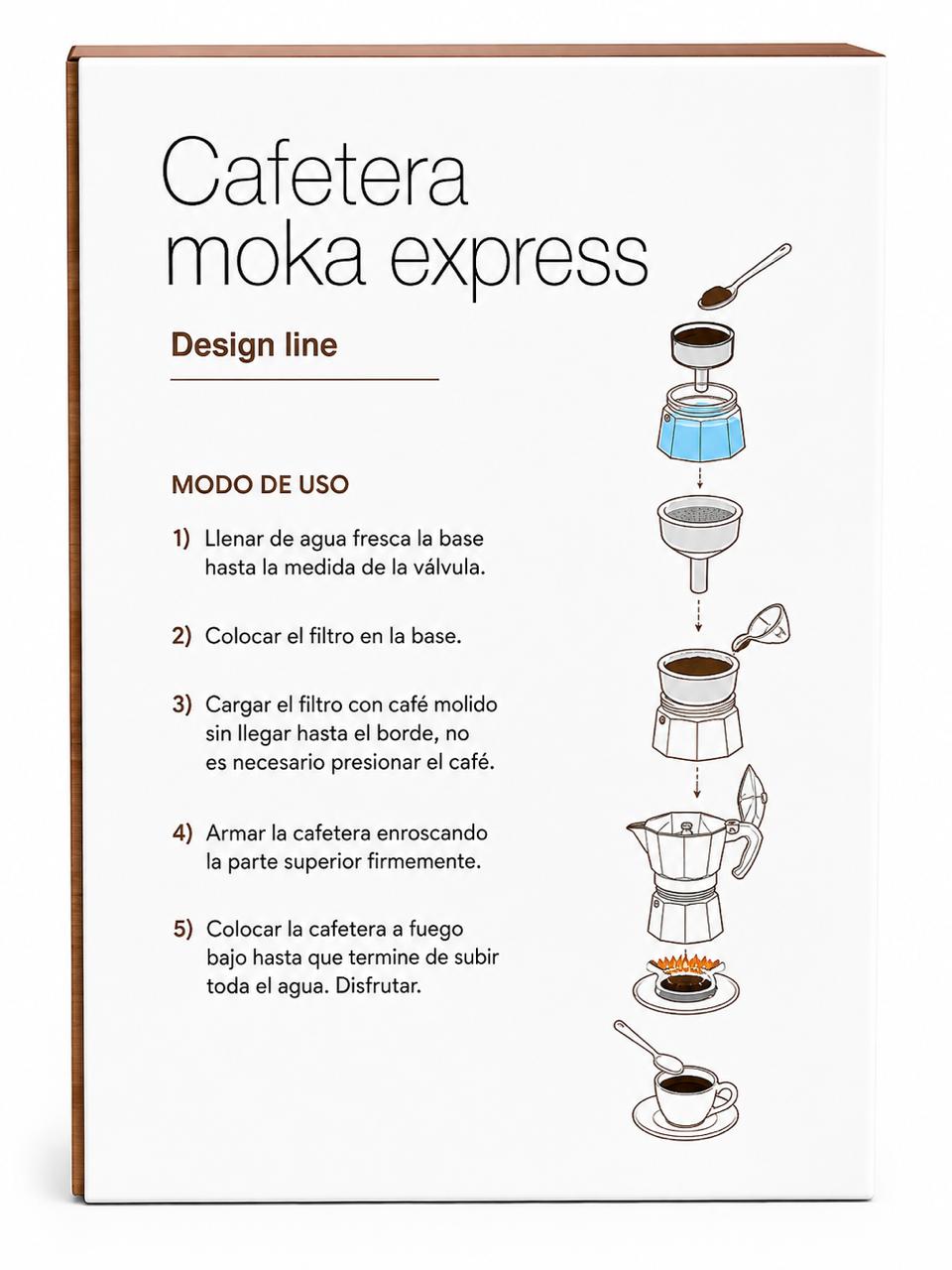 Cafetera
moka express

Design line

MODO DE USO

1) Llenar de agua fresca la base hasta la medida de la válvula.

2) Colocar el filtro en la base.

3) Cargar el filtro con café molido sin llegar hasta el borde, no es necesario presionar el café.

4) Armar la cafetera enroscando la parte superior firmemente.

5) Colocar la cafetera a fuego bajo hasta que termine de subir toda el agua. Disfrutar.